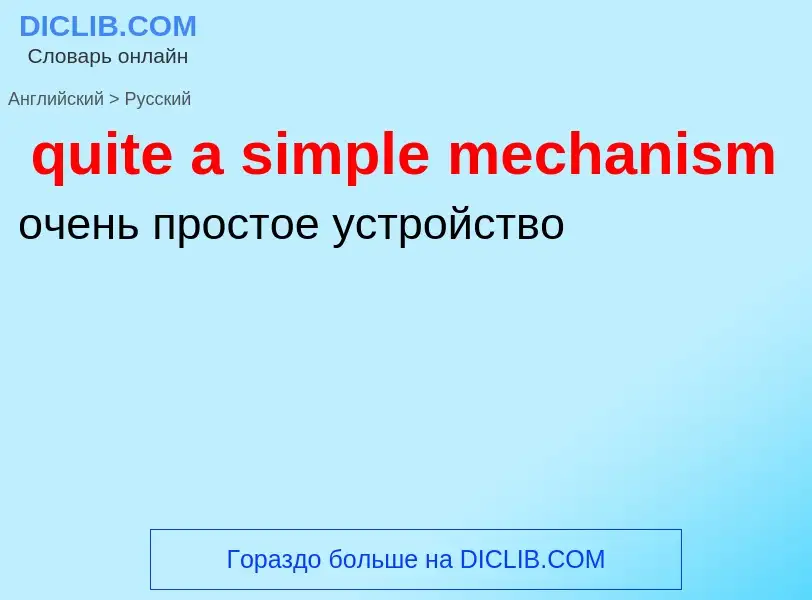 DICLIB.COM
Словарь онлайн

Английский > Русский

quite a simple mechanism

очень простое устройство

Гораздо больше на DICLIB.COM